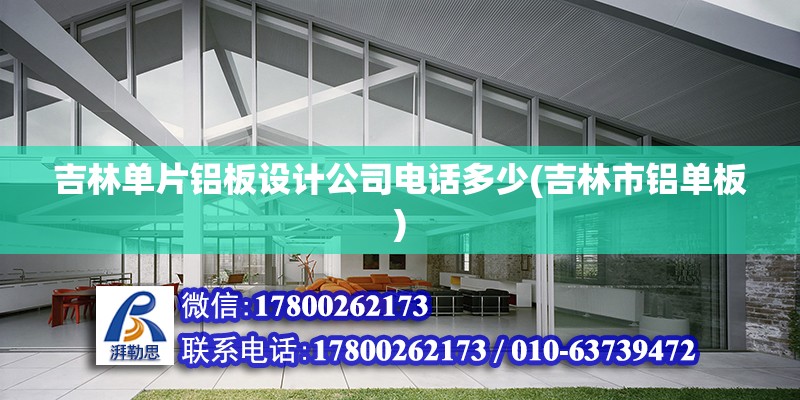 吉林单片铝板设计公司电话多少(吉林市铝单板)

湃勒思

微信:17800262173

联系电话:17800262173 / 010-63739472